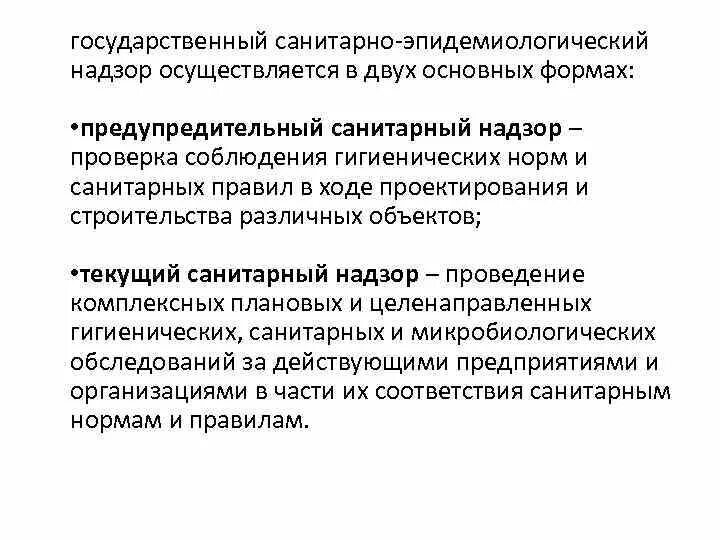 государственный санитарно-эпидемиологический надзор осуществляется в двух основных формах:

•предупредительный санитарный надзор – проверка соблюдения гигиенических норм и санитарных правил в ходе проектирования и строительства различных объектов;

•текущий санитарный надзор – проведение комплексных плановых и целенаправленных гигиенических, санитарных и микробиологических обследований за действующими предприятиями и организациями в части их соответствия санитарным нормам и правилам.